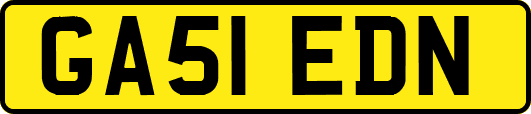 GA51 EDN